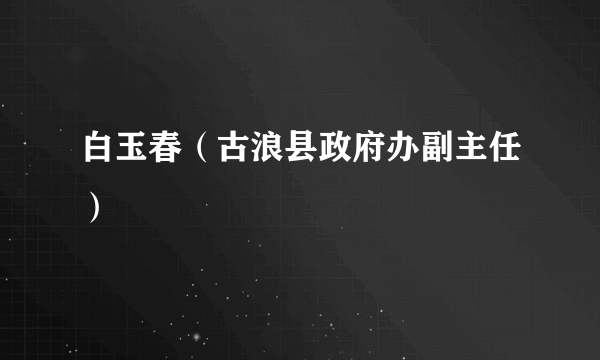 白玉春（古浪县政府办副主任）